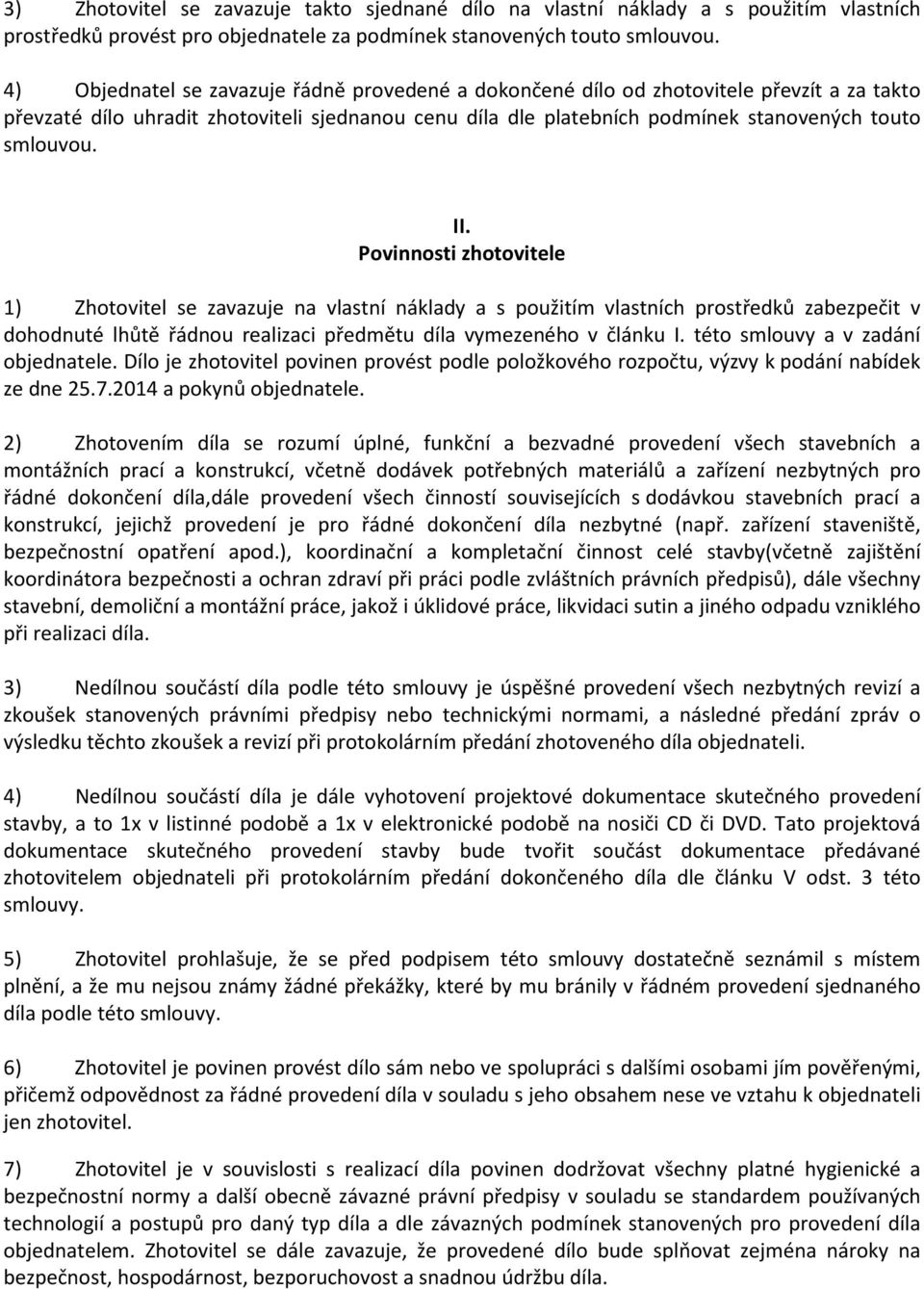 3) Zhotovitel se zavazuje takto sjednané dílo na vlastní náklady a s použitím vlastních prostředků provést pro objednatele za podmínek stanovených touto smlouvou.

4) Objednatel se zavazuje řádně provedené a dokončené dílo od zhotovitele převzít a za takto převzaté dílo uhradit zhotoviteli sjednanou cenu díla dle platebních podmínek stanovených touto smlouvou.

II.
Povinnosti zhotovitele

1) Zhotovitel se zavazuje na vlastní náklady a s použitím vlastních prostředků zabezpečit v dohodnuté lhůtě řádnou realizaci předmětu díla vymezeného v článku I. této smlouvy a v zadání objednatele. Dílo je zhotovitel povinen provést podle položkového rozpočtu, výzvy k podání nabídek ze dne 25.7.2014 a pokynů objednatele.

2) Zhotovením díla se rozumí úplné, funkční a bezvadné provedení všech stavebních a montážních prací a konstrukcí, včetně dodávek potřebných materiálů a zařízení nezbytných pro řádné dokončení díla,dále provedení všech činností souvisejících s dodávkou stavebních prací a konstrukcí, jejichž provedení je pro řádné dokončení díla nezbytné (např. zařízení staveniště, bezpečnostní opatření apod.), koordinační a kompletační činnost celé stavby(včetně zajištění koordinátora bezpečnosti a ochran zdraví při práci podle zvláštních právních předpisů), dále všechny stavební, demoliční a montážní práce, jakož i úklidové práce, likvidaci sutin a jiného odpadu vzniklého při realizaci díla.

3) Nedílnou součástí díla podle této smlouvy je úspěšné provedení všech nezbytných revizí a zkoušek stanovených právními předpisy nebo technickými normami, a následné předání zpráv o výsledku těchto zkoušek a revizí při protokolárním předání zhotoveného díla objednateli.

4) Nedílnou součástí díla je dále vyhotovení projektové dokumentace skutečného provedení stavby, a to 1x v listinné podobě a 1x v elektronické podobě na nosiči CD či DVD. Tato projektová dokumentace skutečného provedení stavby bude tvořit součást dokumentace předávané zhotovitelem objednateli při protokolárním předání dokončeného díla dle článku V odst. 3 této smlouvy.

5) Zhotovitel prohlašuje, že se před podpisem této smlouvy dostatečně seznámil s místem plnění, a že mu nejsou známy žádné překážky, které by mu bránily v řádném provedení sjednaného díla podle této smlouvy.

6) Zhotovitel je povinen provést dílo sám nebo ve spolupráci s dalšími osobami jím pověřenými, přičemž odpovědnost za řádné provedení díla v souladu s jeho obsahem nese ve vztahu k objednateli jen zhotovitel.

7) Zhotovitel je v souvislosti s realizací díla povinen dodržovat všechny platné hygienické a bezpečnostní normy a další obecně závazné právní předpisy v souladu se standardem používaných technologií a postupů pro daný typ díla a dle závazných podmínek stanovených pro provedení díla objednatelem. Zhotovitel se dále zavazuje, že provedené dílo bude splňovat zejména nároky na bezpečnost, hospodárnost, bezporuchovost a snadnou údržbu díla.